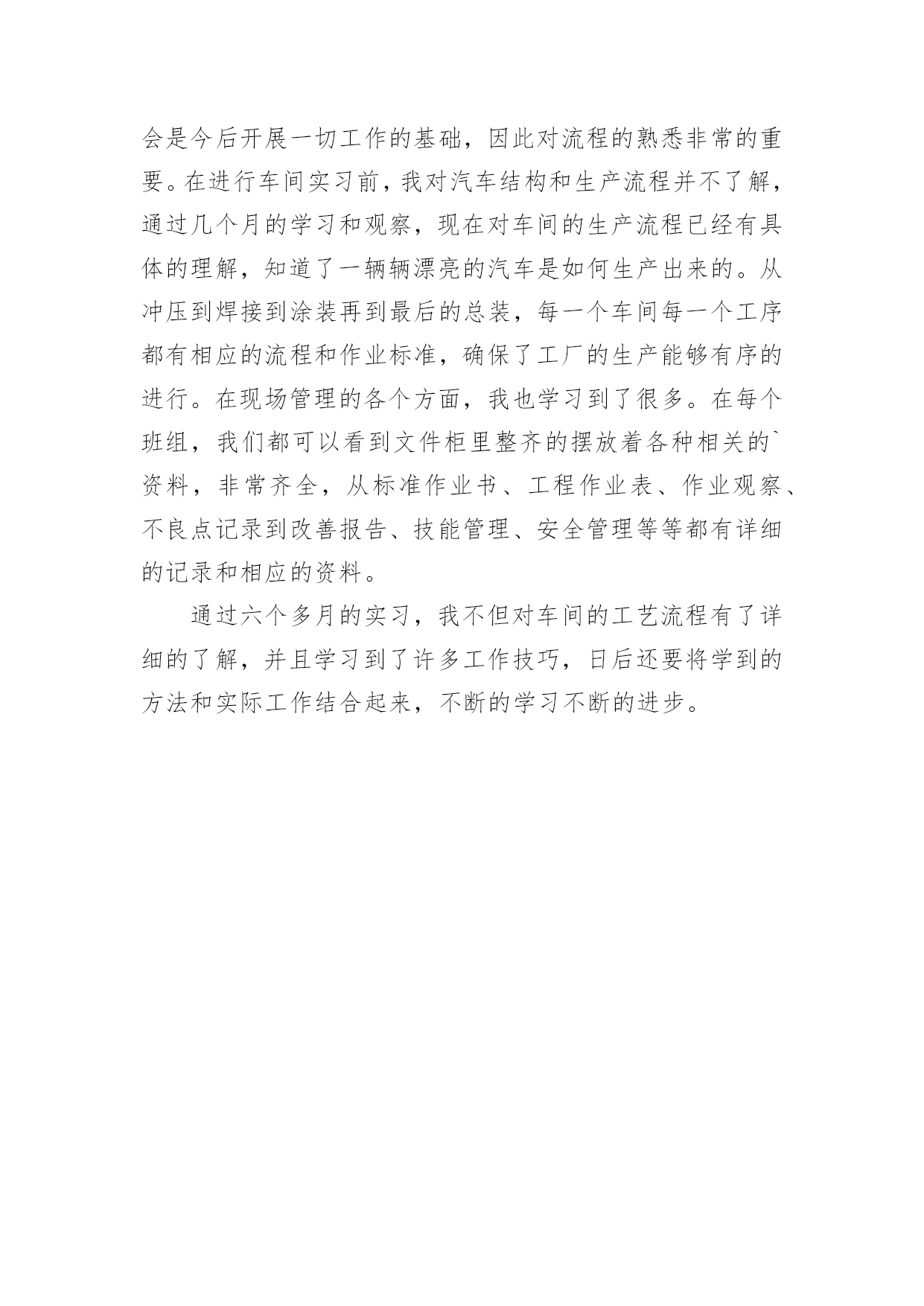 会是今后开展一切工作的基础，因此对流程的熟悉非常的重要。在进行车间实习前，我对汽车结构和生产流程并不了解，通过几个月的学习和观察，现在对车间的生产流程已经有具体的理解，知道了一辆辆漂亮的汽车是如何生产出来的。从冲压到焊接到涂装再到最后的总装，每一个车间每一个工序都有相应的流程和作业标准，确保了工厂的生产能够有序的进行。在现场管理的各个方面，我也学习到了很多。在每个班组，我们都可以看到文件柜里整齐的摆放着各种相关的`资料，非常齐全，从标准作业书、工程作业表、作业观察、不良点记录到改善报告、技能管理、安全管理等等都有详细的记录和相应的资料。

通过六个多月的实习，我不但对车间的工艺流程有了详细的了解，并且学习到了许多工作技巧，日后还要将学到的方法和实际工作结合起来，不断的学习不断的进步。